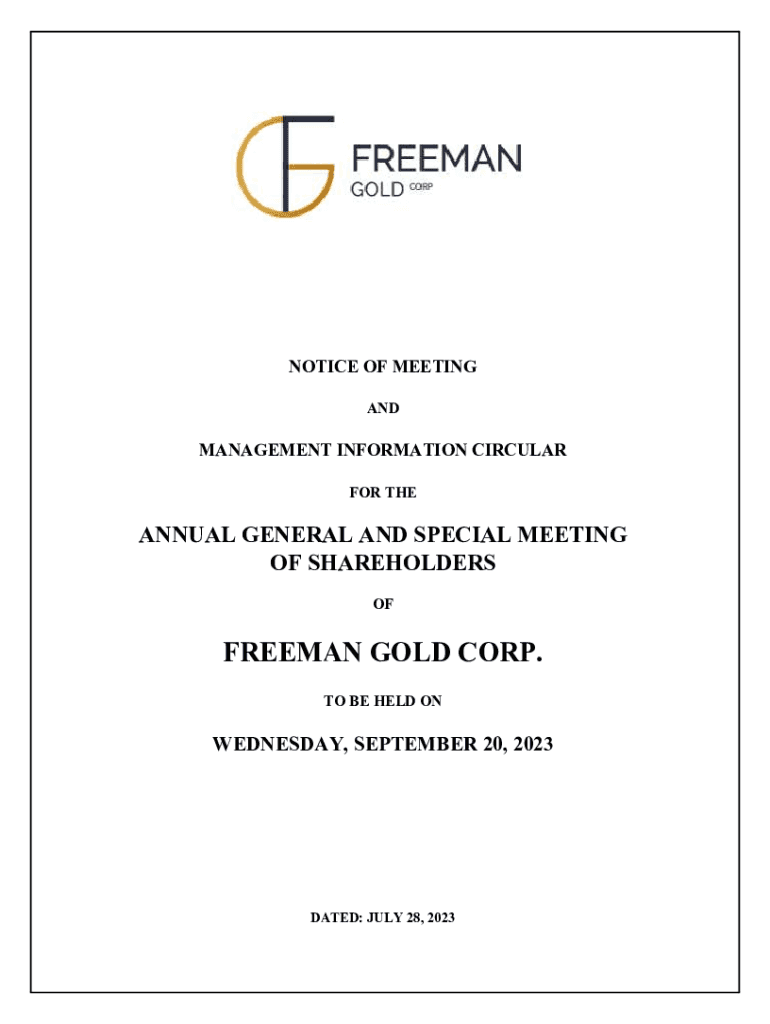 FREEMAN
GOLD CORP

NOTICE OF MEETING

AND

MANAGEMENT INFORMATION CIRCULAR

FOR THE

ANNUAL GENERAL AND SPECIAL MEETING
OF SHAREHOLDERS

OF

FREEMAN GOLD CORP.

TO BE HELD ON

WEDNESDAY, SEPTEMBER 20, 2023

DATED: JULY 28, 2023